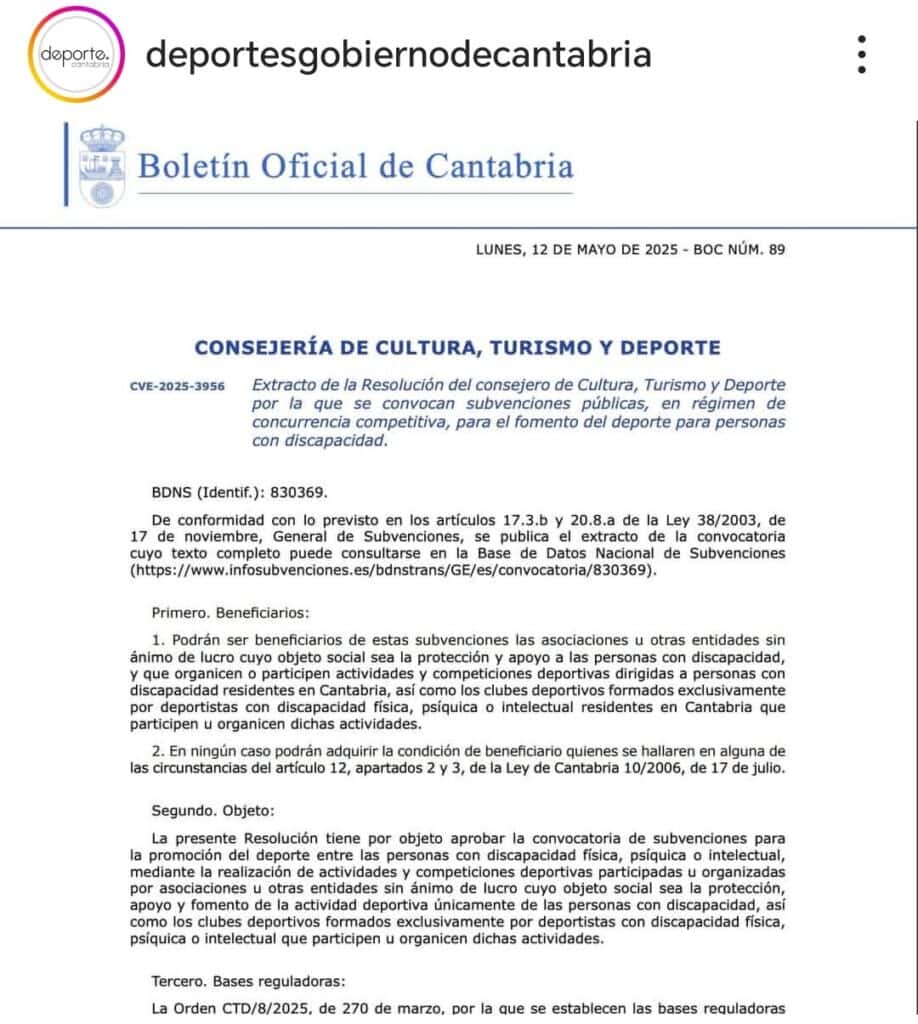 deporte. cantabria

deportesgobiernodecantabria

Boletín Oficial de Cantabria

LUNES, 12 DE MAYO DE 2025 - BOC NÚM. 89

CONSEJERÍA DE CULTURA, TURISMO Y DEPORTE

CVE-2025-3956 Extracto de la Resolución del consejero de Cultura, Turismo y Deporte por la que se convocan subvenciones públicas, en régimen de concurrencia competitiva, para el fomento del deporte para personas con discapacidad.

BDNS (Identif.): 830369.

De conformidad con lo previsto en los artículos 17.3.b y 20.8.a de la Ley 38/2003, de 17 de noviembre, General de Subvenciones, se publica el extracto de la convocatoria cuyo texto completo puede consultarse en la Base de Datos Nacional de Subvenciones (https://www.infosubvenciones.es/bdnstrans/GE/es/convocatoria/830369).

Primero. Beneficiarios:

1. Podrán ser beneficiarios de estas subvenciones las asociaciones u otras entidades sin ánimo de lucro cuyo objeto social sea la protección y apoyo a las personas con discapacidad, y que organicen o participen actividades y competiciones deportivas dirigidas a personas con discapacidad residentes en Cantabria, así como los clubes deportivos formados exclusivamente por deportistas con discapacidad física, psíquica o intelectual residentes en Cantabria que participen u organicen dichas actividades.

2. En ningún caso podrán adquirir la condición de beneficiario quienes se hallaren en alguna de las circunstancias del artículo 12, apartados 2 y 3, de la Ley de Cantabria 10/2006, de 17 de julio.

Segundo. Objeto:

La presente Resolución tiene por objeto aprobar la convocatoria de subvenciones para la promoción del deporte entre las personas con discapacidad física, psíquica o intelectual, mediante la realización de actividades y competiciones deportivas participadas u organizadas por asociaciones u otras entidades sin ánimo de lucro cuyo objeto social sea la protección, apoyo y fomento de la actividad deportiva únicamente de las personas con discapacidad, así como los clubes deportivos formados exclusivamente por deportistas con discapacidad física, psíquica o intelectual que participen u organicen dichas actividades.

Tercero. Bases reguladoras:

La Orden CTD/8/2025, de 270 de marzo, por la que se establecen las bases reguladoras